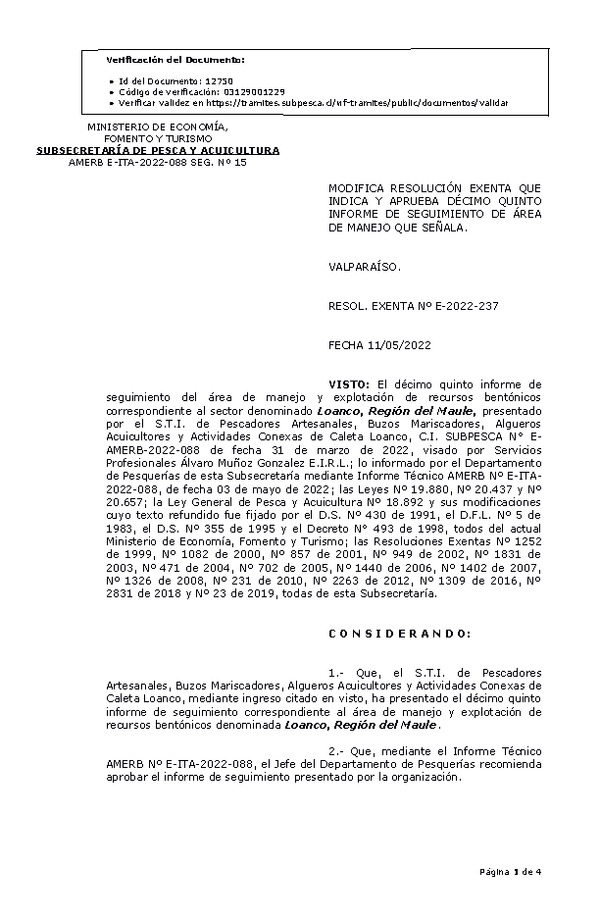 Verificación del Documento:

• Id del Documento: 12750
• Código de verificación: 03129001229
• Verificar validez en https://tramites.subpesca.cl/wf-tramites/public/documentos/validar

MINISTERIO DE ECONOMÍA, FOMENTO Y TURISMO
SUBSECRETARÍA DE PESCA Y ACUICULTURA
AMERB E-ITA-2022-088 SEG. Nº 15

MODIFICA RESOLUCIÓN EXENTA QUE INDICA Y APRUEBA DÉCIMO QUINTO INFORME DE SEGUIMIENTO DE ÁREA DE MANEJO QUE SEÑALA.

VALPARAÍSO.

RESOL. EXENTA Nº E-2022-237

FECHA 11/05/2022

VISTO: El décimo quinto informe de seguimiento del área de manejo y explotación de recursos bentónicos correspondiente al sector denominado Loanco, Región del Maule, presentado por el S.T.I. de Pescadores Artesanales, Buzos Mariscadores, Algueros Acuicultores y Actividades Conexas de Caleta Loanco, C.I. SUBPESCA Nº E-AMERB-2022-088 de fecha 31 de marzo de 2022, visado por Servicios Profesionales Álvaro Muñoz Gonzalez E.I.R.L.; lo informado por el Departamento de Pesquerías de esta Subsecretaría mediante Informe Técnico AMERB Nº E-ITA-2022-088, de fecha 03 de mayo de 2022; las Leyes Nº 19.880, Nº 20.437 y Nº 20.657; la Ley General de Pesca y Acuicultura Nº 18.892 y sus modificaciones cuyo texto refundido fue fijado por el D.S. Nº 430 de 1991, el D.F.L. Nº 5 de 1983, el D.S. Nº 355 de 1995 y el Decreto Nº 493 de 1998, todos del actual Ministerio de Economía, Fomento y Turismo; las Resoluciones Exentas Nº 1252 de 1999, Nº 1082 de 2000, Nº 857 de 2001, Nº 949 de 2002, Nº 1831 de 2003, Nº 471 de 2004, Nº 702 de 2005, Nº 1440 de 2006, Nº 1402 de 2007, Nº 1326 de 2008, Nº 231 de 2010, Nº 2263 de 2012, Nº 1309 de 2016, Nº 2831 de 2018 y Nº 23 de 2019, todas de esta Subsecretaría.

C O N S I D E R A N D O:

1.- Que, el S.T.I. de Pescadores Artesanales, Buzos Mariscadores, Algueros Acuicultores y Actividades Conexas de Caleta Loanco, mediante ingreso citado en visto, ha presentado el décimo quinto informe de seguimiento correspondiente al área de manejo y explotación de recursos bentónicos denominada Loanco, Región del Maule.

2.- Que, mediante el Informe Técnico AMERB Nº E-ITA-2022-088, el Jefe del Departamento de Pesquerías recomienda aprobar el informe de seguimiento presentado por la organización.

Página 1 de 4